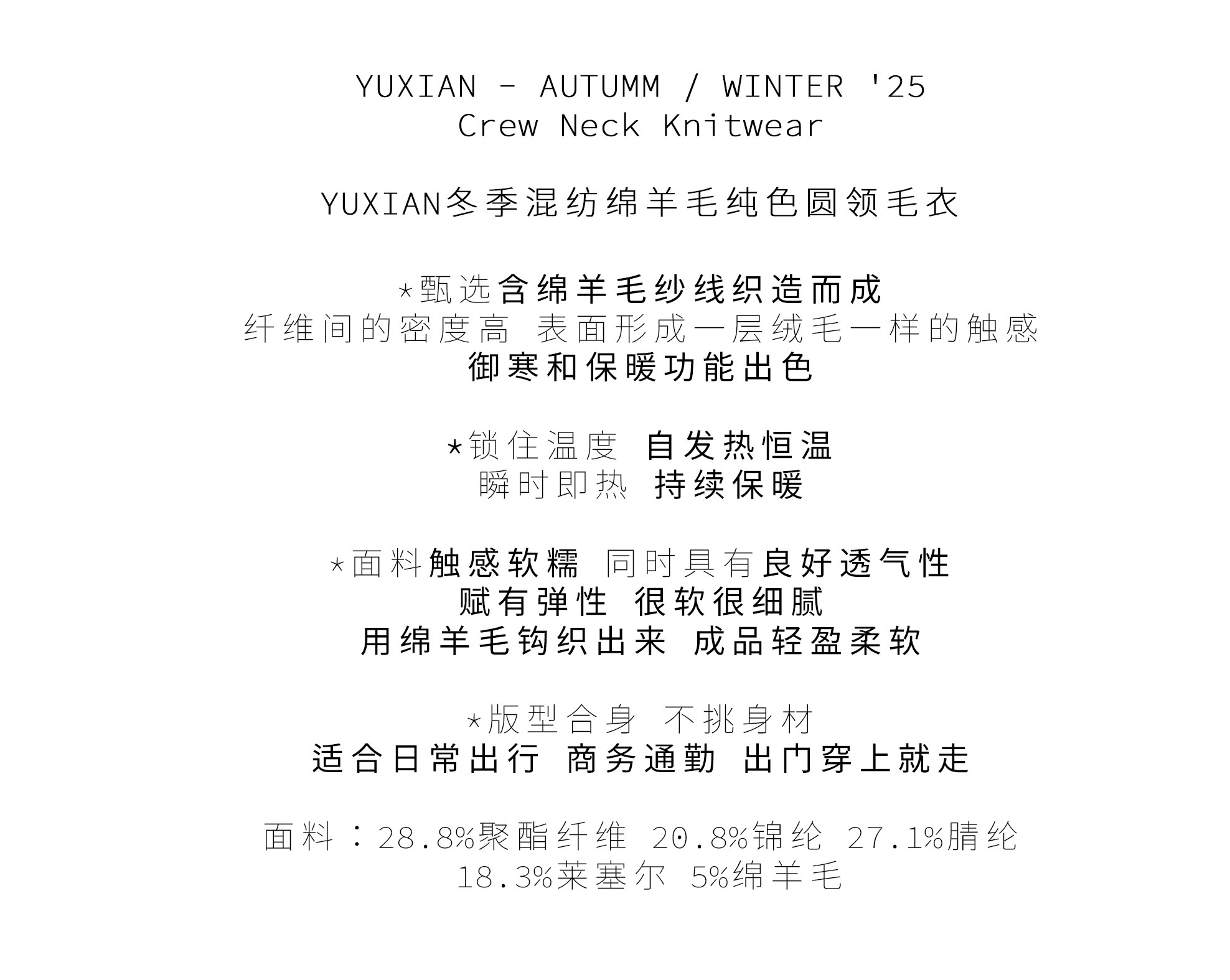 YUXIAN - AUTUMM / WINTER '25
Crew Neck Knitwear

YUXIAN冬季混纺绵羊毛纯色圆领毛衣

*甄选含绵羊毛纱线织造而成
纤维间的密度高 表面形成一层绒毛一样的触感
御寒和保暖功能出色

*锁住温度 自发热恒温
瞬时即热 持续保暖

*面料触感软糯 同时具有良好透气性
赋有弹性 很软很细腻
用绵羊毛钩织出来 成品轻盈柔软

*版型合身 不挑身材
适合日常出行 商务通勤 出门穿上就走

面料：28.8%聚酯纤维 20.8%锦纶 27.1%腈纶
18.3%莱塞尔 5%绵羊毛